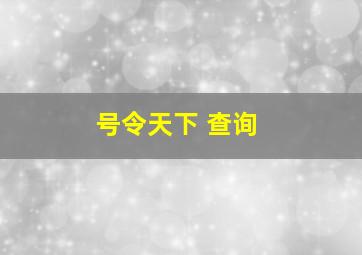 号令天下 查询